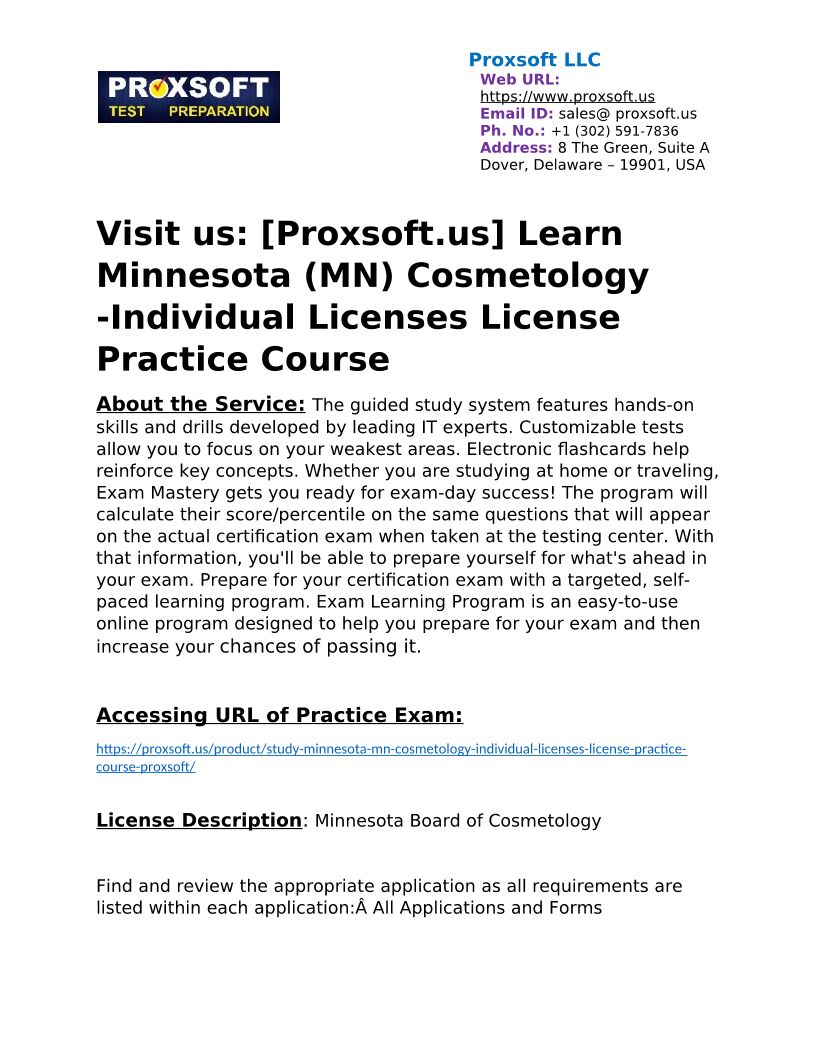 PROXSOFT TEST PREPARATION

Proxsoft LLC
Web URL: https://www.proxsoft.us
Email ID: sales@ proxsoft.us
Ph. No.: +1 (302) 591-7836
Address: 8 The Green, Suite A Dover, Delaware – 19901, USA

Visit us: [Proxsoft.us] Learn Minnesota (MN) Cosmetology -Individual Licenses License Practice Course

About the Service: The guided study system features hands-on skills and drills developed by leading IT experts. Customizable tests allow you to focus on your weakest areas. Electronic flashcards help reinforce key concepts. Whether you are studying at home or traveling, Exam Mastery gets you ready for exam-day success! The program will calculate their score/percentile on the same questions that will appear on the actual certification exam when taken at the testing center. With that information, you'll be able to prepare yourself for what's ahead in your exam. Prepare for your certification exam with a targeted, self-paced learning program. Exam Learning Program is an easy-to-use online program designed to help you prepare for your exam and then increase your chances of passing it.

Accessing URL of Practice Exam:

https://proxsoft.us/product/study-minnesota-mn-cosmetology-individual-licenses-license-practice-course-proxsoft/

License Description: Minnesota Board of Cosmetology

Find and review the appropriate application as all requirements are listed within each application:Â All Applications and Forms